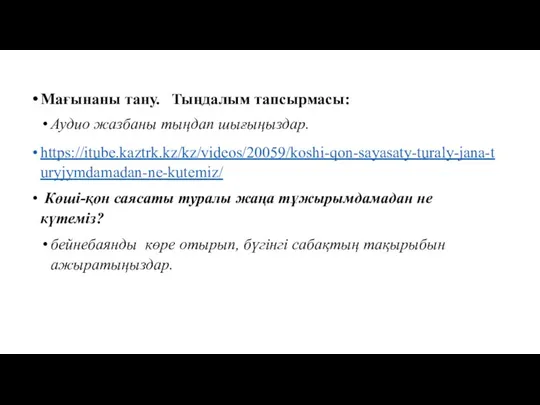 • Мағынаны тану.   Тыңдалым тапсырмасы:

• Аудио жазбаны тыңдап шығыңыздар.

• https://itube.kaztrk.kz/kz/videos/20059/koshi-qon-sayasaty-turaly-jana-turyjymdamadan-ne-kutemiz/

• Көші-қон саясаты туралы жаңа тұжырымдамадан не күтеміз?

• бейнебаянды көре отырып, бүгінгі сабақтың тақырыбын ажыратыңыздар.